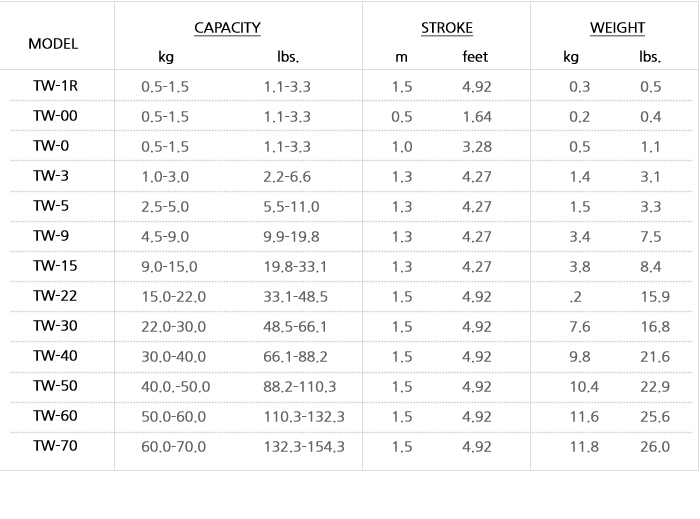 | MODEL | CAPACITY kg | CAPACITY lbs. | STROKE m | STROKE feet | WEIGHT kg | WEIGHT lbs. |
|---|---|---|---|---|---|---|
| TW-1R | 0.5-1.5 | 1.1-3.3 | 1.5 | 4.92 | 0.3 | 0.5 |
| TW-00 | 0.5-1.5 | 1.1-3.3 | 0.5 | 1.64 | 0.2 | 0.4 |
| TW-0 | 0.5-1.5 | 1.1-3.3 | 1.0 | 3.28 | 0.5 | 1.1 |
| TW-3 | 1.0-3.0 | 2.2-6.6 | 1.3 | 4.27 | 1.4 | 3.1 |
| TW-5 | 2.5-5.0 | 5.5-11.0 | 1.3 | 4.27 | 1.5 | 3.3 |
| TW-9 | 4.5-9.0 | 9.9-19.8 | 1.3 | 4.27 | 3.4 | 7.5 |
| TW-15 | 9.0-15.0 | 19.8-33.1 | 1.3 | 4.27 | 3.8 | 8.4 |
| TW-22 | 15.0-22.0 | 33.1-48.5 | 1.5 | 4.92 | .2 | 15.9 |
| TW-30 | 22.0-30.0 | 48.5-66.1 | 1.5 | 4.92 | 7.6 | 16.8 |
| TW-40 | 30.0-40.0 | 66.1-88.2 | 1.5 | 4.92 | 9.8 | 21.6 |
| TW-50 | 40.0.-50.0 | 88.2-110.3 | 1.5 | 4.92 | 10.4 | 22.9 |
| TW-60 | 50.0-60.0 | 110.3-132.3 | 1.5 | 4.92 | 11.6 | 25.6 |
| TW-70 | 60.0-70.0 | 132.3-154.3 | 1.5 | 4.92 | 11.8 | 26.0 |